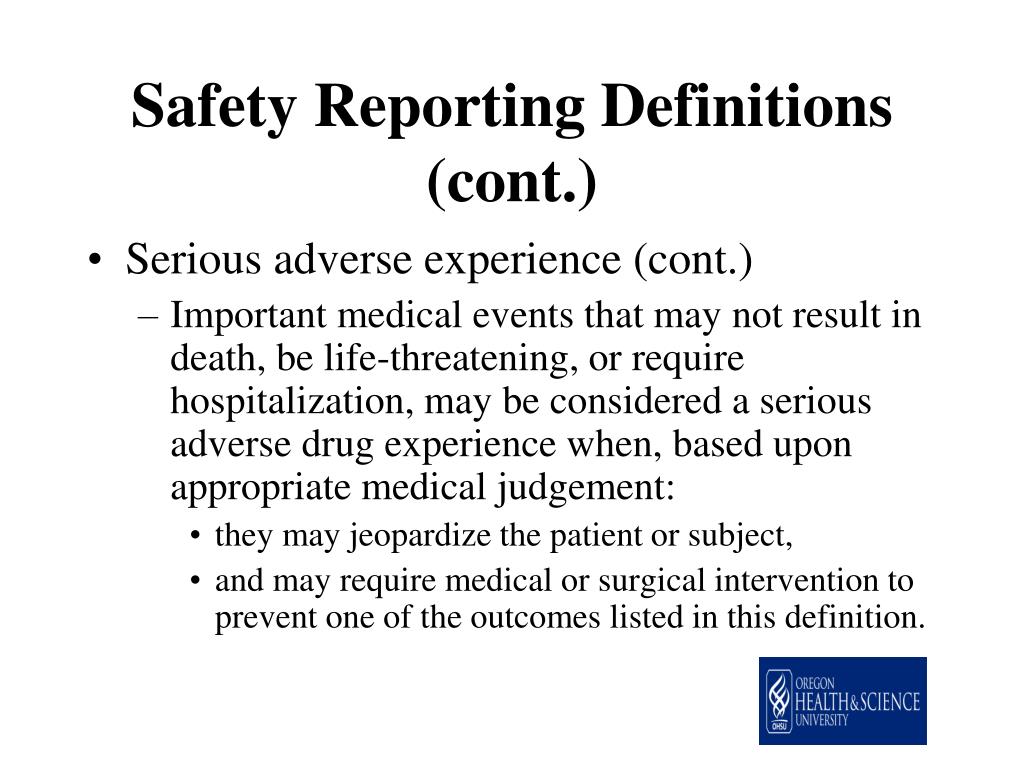 Safety Reporting Definitions (cont.)

• Serious adverse experience (cont.)
– Important medical events that may not result in death, be life-threatening, or require hospitalization, may be considered a serious adverse drug experience when, based upon appropriate medical judgement:
• they may jeopardize the patient or subject,
• and may require medical or surgical intervention to prevent one of the outcomes listed in this definition.

OHSU
OREGON
HEALTH&SCIENCE
UNIVERSITY